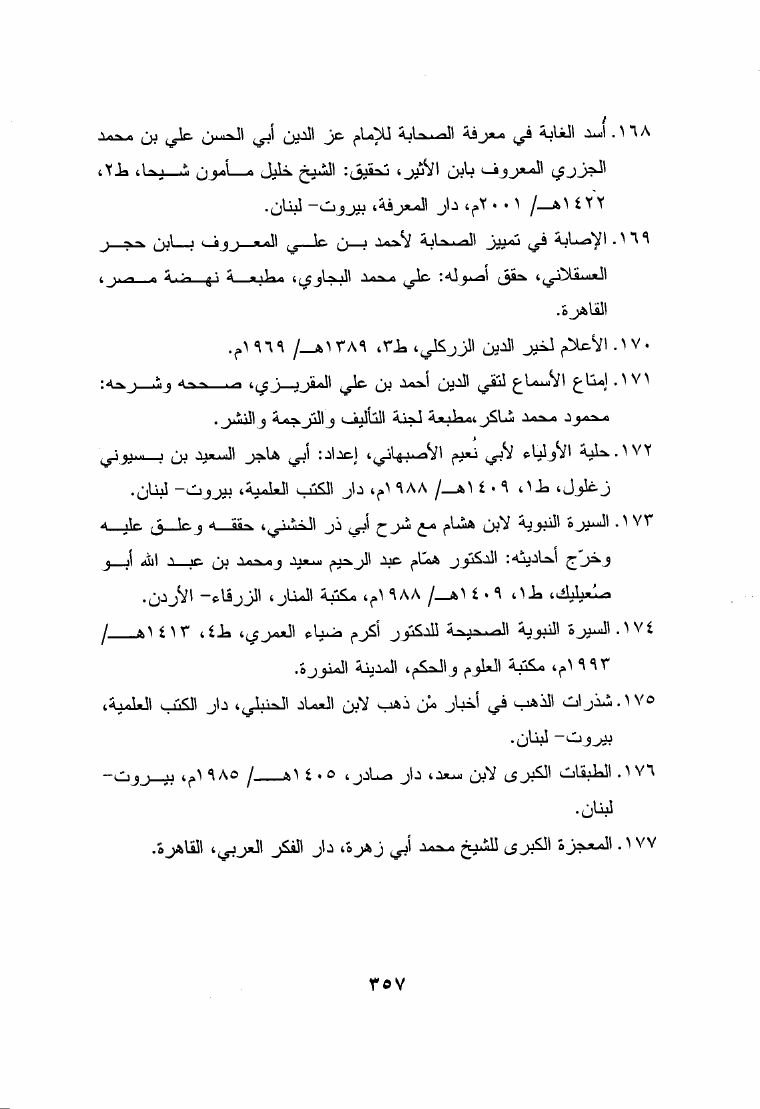 ١٦٨. أُسد الغابة في معرفة الصحابة للإمام عز الدين أبي الحسن علي بن محمد الجزري المعروف بابن الأثير، تحقيق: الشيخ خليل مأمون شيحا، ط٢، ١٤٢٢هـ/ ٢٠٠١م، دار المعرفة، بيروت- لبنان.

١٦٩. الإصابة في تمييز الصحابة لأحمد بن علي المعروف بابن حجر العسقلاني، حقق أصوله: علي محمد البجاوي، مطبعة نهضة مصر، القاهرة.

١٧٠. الأعلام لخير الدين الزركلي، ط٣، ١٣٨٩هـ/ ١٩٦٩م.

١٧١. إمتاع الأسماع لتقي الدين أحمد بن علي المقريزي، صححه وشرحه: محمود محمد شاكر،مطبعة لجنة التأليف والترجمة والنشر.

١٧٢. حلية الأولياء لأبي نُعيم الأصبهاني، إعداد: أبي هاجر السعيد بن بسيوني زغلول، ط١، ١٤٠٩هـ/ ١٩٨٨م، دار الكتب العلمية، بيروت- لبنان.

١٧٣. السيرة النبوية لابن هشام مع شرح أبي ذر الخشني، حققه وعلق عليه وخرّج أحاديثه: الدكتور همّام عبد الرحيم سعيد ومحمد بن عبد الله أبو صُعيليك، ط١، ١٤٠٩هـ/ ١٩٨٨م، مكتبة المنار، الزرقاء- الأردن.

١٧٤. السيرة النبوية الصحيحة للدكتور أكرم ضياء العمري، ط٤، ١٤١٣هـ/ ١٩٩٣م، مكتبة العلوم والحكم، المدينة المنورة.

١٧٥. شذرات الذهب في أخبار مَن ذهب لابن العماد الحنبلي، دار الكتب العلمية، بيروت- لبنان.

١٧٦. الطبقات الكبرى لابن سعد، دار صادر، ١٤٠٥هـ/ ١٩٨٥م، بيروت- لبنان.

١٧٧. المعجزة الكبرى للشيخ محمد أبي زهرة، دار الفكر العربي، القاهرة.

٣٥٧